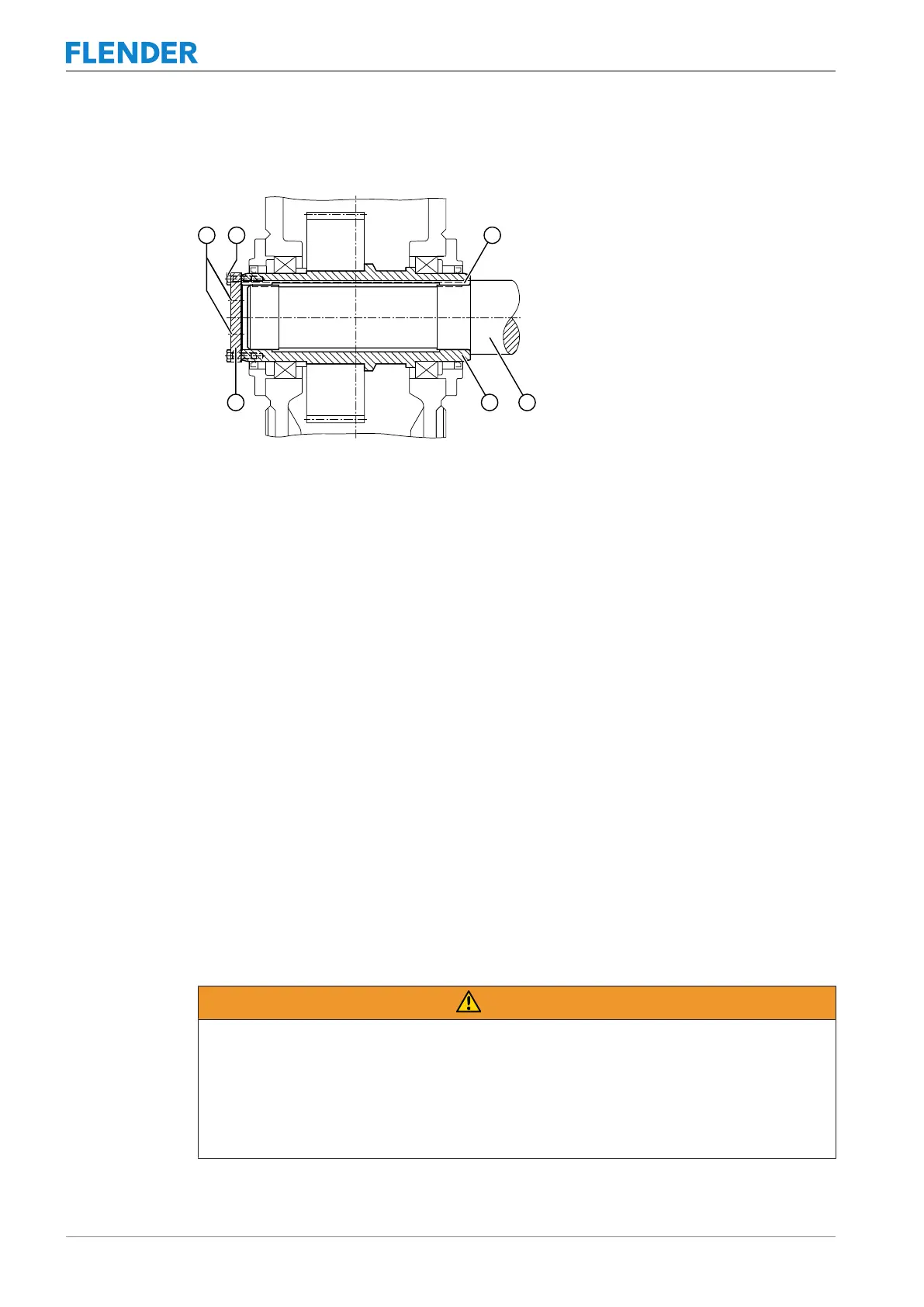 FLENDER